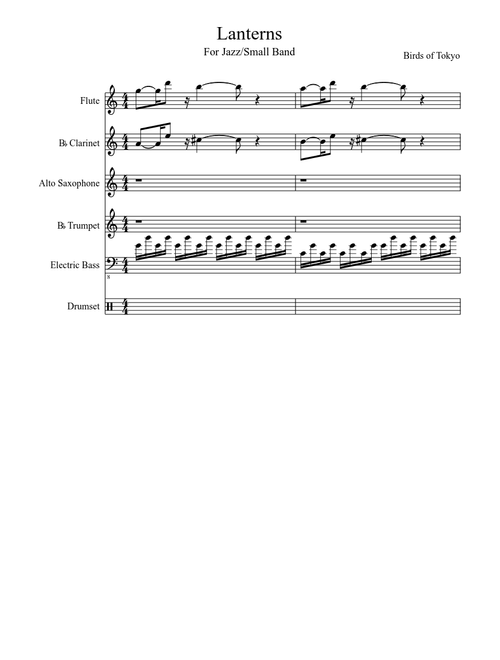 Lanterns

For Jazz/Small Band

Birds of Tokyo

Flute

B♭ Clarinet

Alto Saxophone

B♭ Trumpet

Electric Bass

Drumset